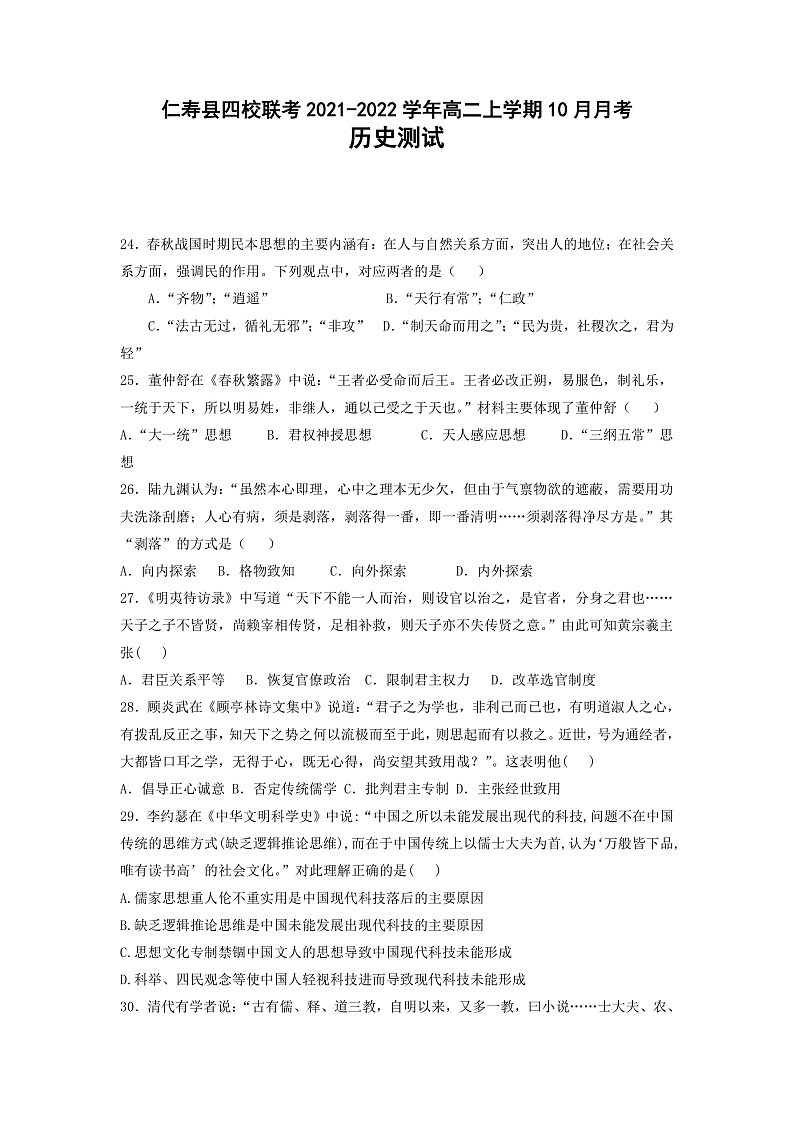 仁寿县四校联考 2021-2022 学年高二上学期 10 月月考
历史测试

24．春秋战国时期民本思想的主要内涵有：在人与自然关系方面，突出人的地位；在社会关系方面，强调民的作用。下列观点中，对应两者的是（　　）

A．“齐物”；“逍遥”　　　　B．“天行有常”；“仁政”

C．“法古无过，循礼无邪”；“非攻”　D．“制天命而用之”；“民为贵，社稷次之，君为轻”

25．董仲舒在《春秋繁露》中说：“王者必受命而后王。王者必改正朔，易服色，制礼乐，一统于天下，所以明易姓，非继人，通以己受之于天也。”材料主要体现了董仲舒（　　）

A．“大一统”思想　　B．君权神授思想　　C．天人感应思想　　D．“三纲五常”思想

26．陆九渊认为：“虽然本心即理，心中之理本无少欠，但由于气禀物欲的遮蔽，需要用功夫洗涤刮磨；人心有病，须是剥落，剥落得一番，即一番清明……须剥落得净尽方是。”其“剥落”的方式是（　　）

A．向内探索　B．格物致知　　C．向外探索　　D．内外探索

27．《明夷待访录》中写道“天下不能一人而治，则设官以治之，是官者，分身之君也……天子之子不皆贤，尚赖宰相传贤，足相补救，则天子亦不失传贤之意。”由此可知黄宗羲主张（　）

A．君臣关系平等　B．恢复官僚政治　C．限制君主权力　D．改革选官制度

28．顾炎武在《顾亭林诗文集中》说道：“君子之为学也，非利己而已也，有明道淑人之心，有拨乱反正之事，知天下之势之何以流极而至于此，则思起而有以救之。近世，号为通经者，大都皆口耳之学，无得于心，既无心得，尚安望其致用哉？”。这表明他（　）

A．倡导正心诚意 B．否定传统儒学 C．批判君主专制 D．主张经世致用

29．李约瑟在《中华文明科学史》中说:“中国之所以未能发展出现代的科技,问题不在中国传统的思维方式(缺乏逻辑推论思维),而在于中国传统上以儒士大夫为首,认为‘万般皆下品,唯有读书高’的社会文化。”对此理解正确的是(　　)

A.儒家思想重人伦不重实用是中国现代科技落后的主要原因

B.缺乏逻辑推论思维是中国未能发展出现代科技的主要原因

C.思想文化专制禁锢中国文人的思想导致中国现代科技未能形成

D.科举、四民观念等使中国人轻视科技进而导致现代科技未能形成

30．清代有学者说：“古有儒、释、道三教，自明以来，又多一教，曰小说……士大夫、农、